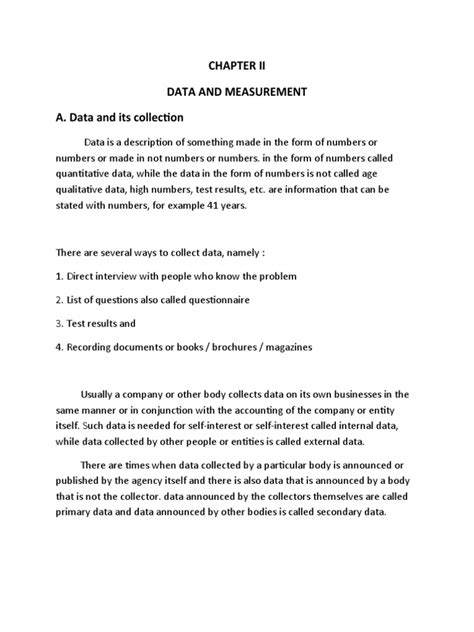 CHAPTER II

DATA AND MEASUREMENT

A. Data and its collection

Data is a description of something made in the form of numbers or numbers or made in not numbers or numbers. in the form of numbers called quantitative data, while the data in the form of numbers is not called age qualitative data, high numbers, test results, etc. are information that can be stated with numbers, for example 41 years.

There are several ways to collect data, namely :

1. Direct interview with people who know the problem

2. List of questions also called questionnaire

3. Test results and

4. Recording documents or books / brochures / magazines

Usually a company or other body collects data on its own businesses in the same manner or in conjunction with the accounting of the company or entity itself. Such data is needed for self-interest or self-interest called internal data, while data collected by other people or entities is called external data.

There are times when data collected by a particular body is announced or published by the agency itself and there is also data that is announced by a body that is not the collector. data announced by the collectors themselves are called primary data and data announced by other bodies is called secondary data.